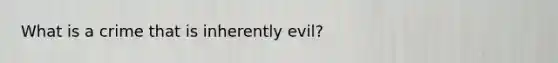 What is a crime that is inherently evil?